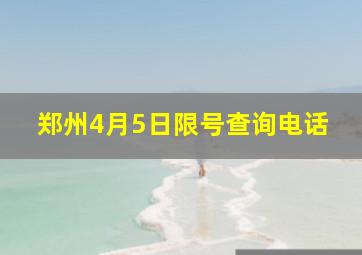 郑州4月5日限号查询电话